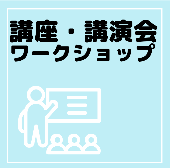 講座・講演会
ワークショップ